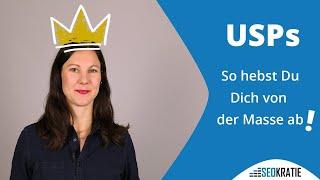 USPs

So hebst Du Dich von der Masse ab!

SEOKRATIE